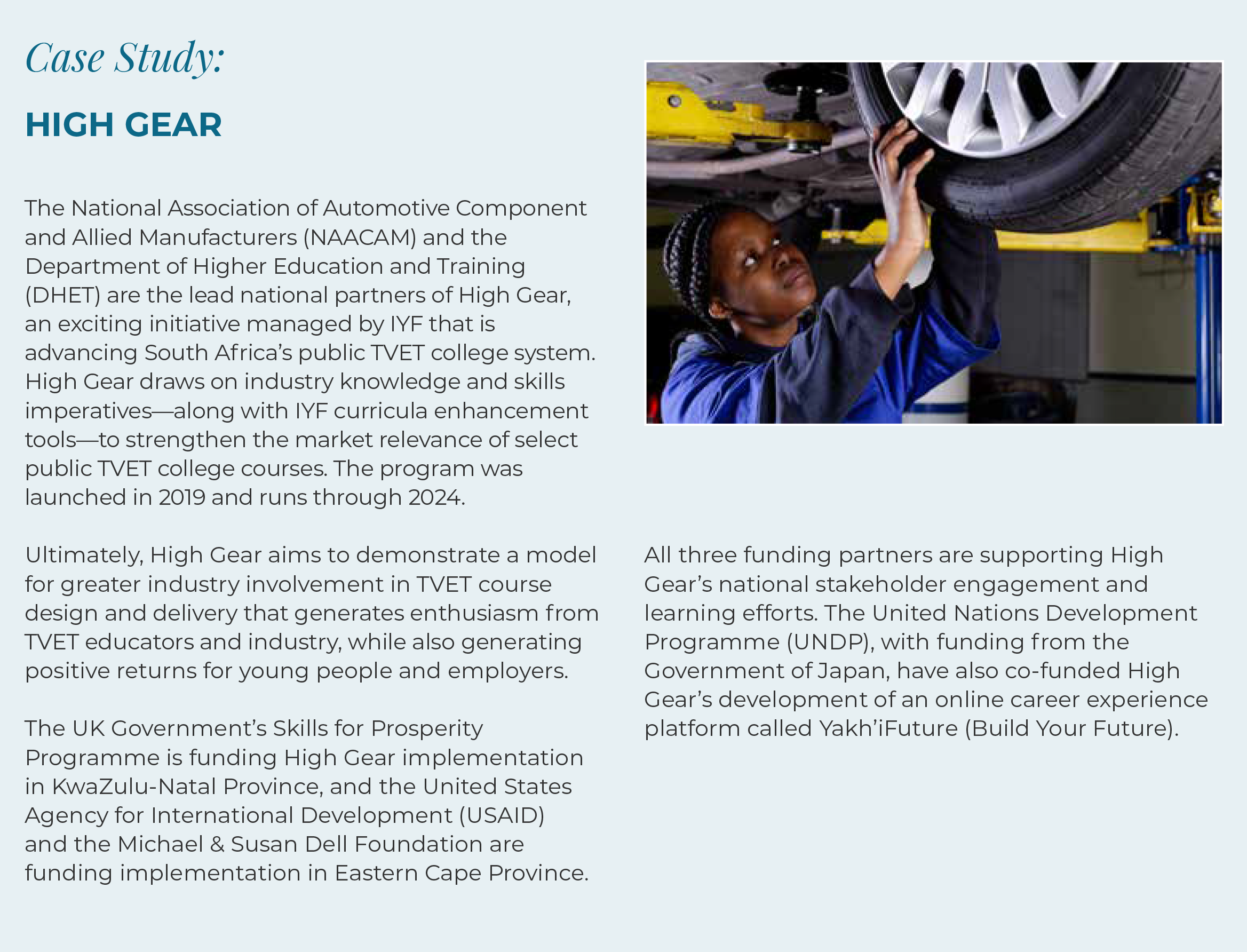 Case Study:

HIGH GEAR

The National Association of Automotive Component and Allied Manufacturers (NAACAM) and the Department of Higher Education and Training (DHET) are the lead national partners of High Gear, an exciting initiative managed by IYF that is advancing South Africa's public TVET college system. High Gear draws on industry knowledge and skills imperatives—along with IYF curricula enhancement tools—to strengthen the market relevance of select public TVET college courses. The program was launched in 2019 and runs through 2024.

Ultimately, High Gear aims to demonstrate a model for greater industry involvement in TVET course design and delivery that generates enthusiasm from TVET educators and industry, while also generating positive returns for young people and employers.

The UK Government's Skills for Prosperity Programme is funding High Gear implementation in KwaZulu-Natal Province, and the United States Agency for International Development (USAID) and the Michael & Susan Dell Foundation are funding implementation in Eastern Cape Province.

All three funding partners are supporting High Gear's national stakeholder engagement and learning efforts. The United Nations Development Programme (UNDP), with funding from the Government of Japan, have also co-funded High Gear's development of an online career experience platform called Yakh'iFuture (Build Your Future).